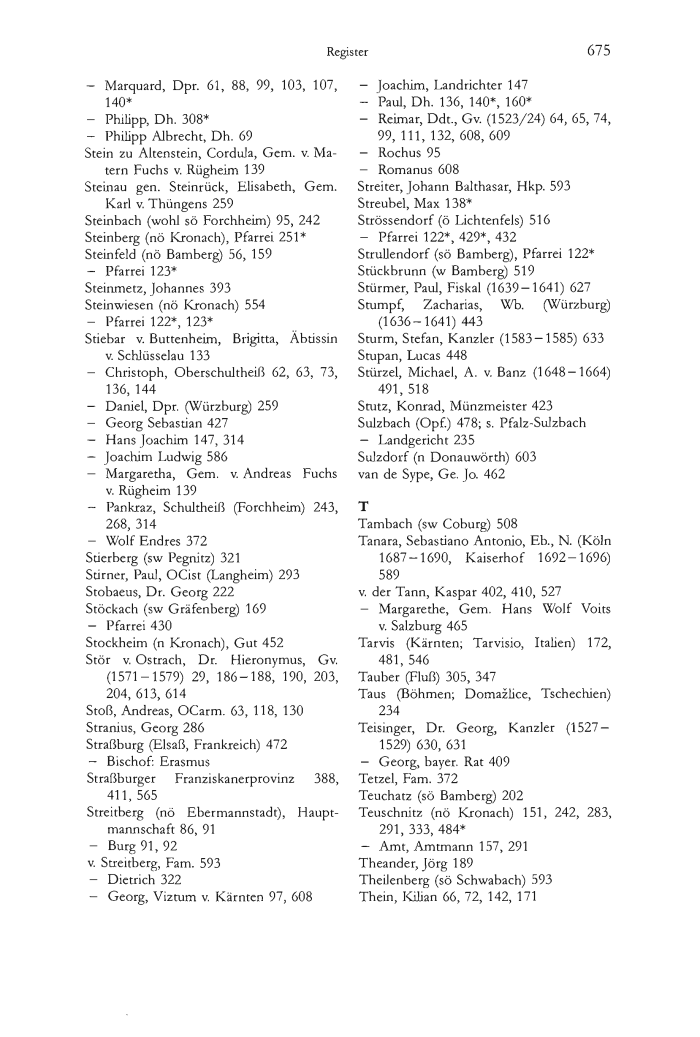 Register

675

– Marquard, Dpr. 61, 88, 99, 103, 107, 140*
– Philipp, Dh. 308*
– Philipp Albrecht, Dh. 69
Stein zu Altenstein, Cordula, Gem. v. Matern Fuchs v. Rügheim 139
Steinau gen. Steinrück, Elisabeth, Gem. Karl v. Thüngens 259
Steinbach (wohl sö Forchheim) 95, 242
Steinberg (nö Kronach), Pfarrei 251*
Steinfeld (nö Bamberg) 56, 159
– Pfarrei 123*
Steinmetz, Johannes 393
Steinwiesen (nö Kronach) 554
– Pfarrei 122*, 123*
Stiebar v. Buttenheim, Brigitta, Äbtissin v. Schlüsselau 133
– Christoph, Oberschultheiß 62, 63, 73, 136, 144
– Daniel, Dpr. (Würzburg) 259
– Georg Sebastian 427
– Hans Joachim 147, 314
– Joachim Ludwig 586
– Margaretha, Gem. v. Andreas Fuchs v. Rügheim 139
– Pankraz, Schultheiß (Forchheim) 243, 268, 314
– Wolf Endres 372
Stierberg (sw Pegnitz) 321
Stirner, Paul, OCist (Langheim) 293
Stobaeus, Dr. Georg 222
Stöckach (sw Gräfenberg) 169
– Pfarrei 430
Stockheim (n Kronach), Gut 452
Stör v. Ostrach, Dr. Hieronymus, Gv. (1571–1579) 29, 186–188, 190, 203, 204, 613, 614
Stoß, Andreas, OCarm. 63, 118, 130
Stranius, Georg 286
Straßburg (Elsaß, Frankreich) 472
– Bischof: Erasmus
Straßburger Franziskanerprovinz 388, 411, 565
Streitberg (nö Ebermannstadt), Hauptmannschaft 86, 91
– Burg 91, 92
v. Streitberg, Fam. 593
– Dietrich 322
– Georg, Viztum v. Kärnten 97, 608

– Joachim, Landrichter 147
– Paul, Dh. 136, 140*, 160*
– Reimar, Ddt., Gv. (1523/24) 64, 65, 74, 99, 111, 132, 608, 609
– Rochus 95
– Romanus 608
Streiter, Johann Balthasar, Hkp. 593
Streubel, Max 138*
Strössendorf (ö Lichtenfels) 516
– Pfarrei 122*, 429*, 432
Strullendorf (sö Bamberg), Pfarrei 122*
Stückbrunn (w Bamberg) 519
Stürmer, Paul, Fiskal (1639–1641) 627
Stumpf, Zacharias, Wb. (Würzburg) (1636–1641) 443
Sturm, Stefan, Kanzler (1583–1585) 633
Stupan, Lucas 448
Stürzel, Michael, A. v. Banz (1648–1664) 491, 518
Stutz, Konrad, Münzmeister 423
Sulzbach (Opf.) 478; s. Pfalz-Sulzbach
– Landgericht 235
Sulzdorf (n Donauwörth) 603
van de Sype, Ge. Jo. 462

T
Tambach (sw Coburg) 508
Tanara, Sebastiano Antonio, Eb., N. (Köln 1687–1690, Kaiserhof 1692–1696) 589
v. der Tann, Kaspar 402, 410, 527
– Margarethe, Gem. Hans Wolf Voits v. Salzburg 465
Tarvis (Kärnten; Tarvisio, Italien) 172, 481, 546
Tauber (Fluß) 305, 347
Taus (Böhmen; Domažlice, Tschechien) 234
Teisinger, Dr. Georg, Kanzler (1527–1529) 630, 631
– Georg, bayer. Rat 409
Tetzel, Fam. 372
Teuchatz (sö Bamberg) 202
Teuschnitz (nö Kronach) 151, 242, 283, 291, 333, 484*
– Amt, Amtmann 157, 291
Theander, Jörg 189
Theilenberg (sö Schwabach) 593
Thein, Kilian 66, 72, 142, 171